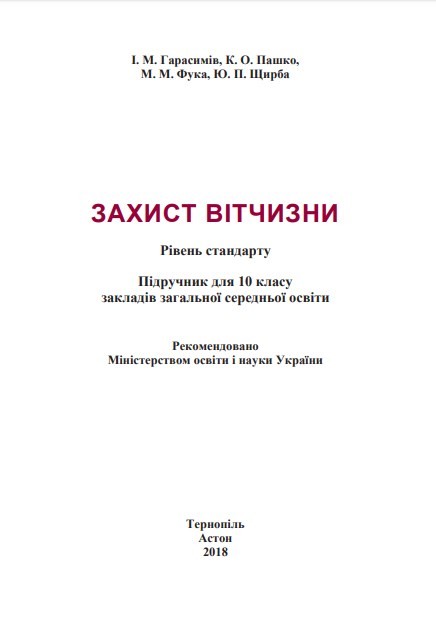 І. М. Гарасимів, К. О. Пашко,
М. М. Фука, Ю. П. Щирба

ЗАХИСТ ВІТЧИЗНИ

Рівень стандарту

Підручник для 10 класу
закладів загальної середньої освіти

Рекомендовано
Міністерством освіти і науки України

Тернопіль
Астон
2018